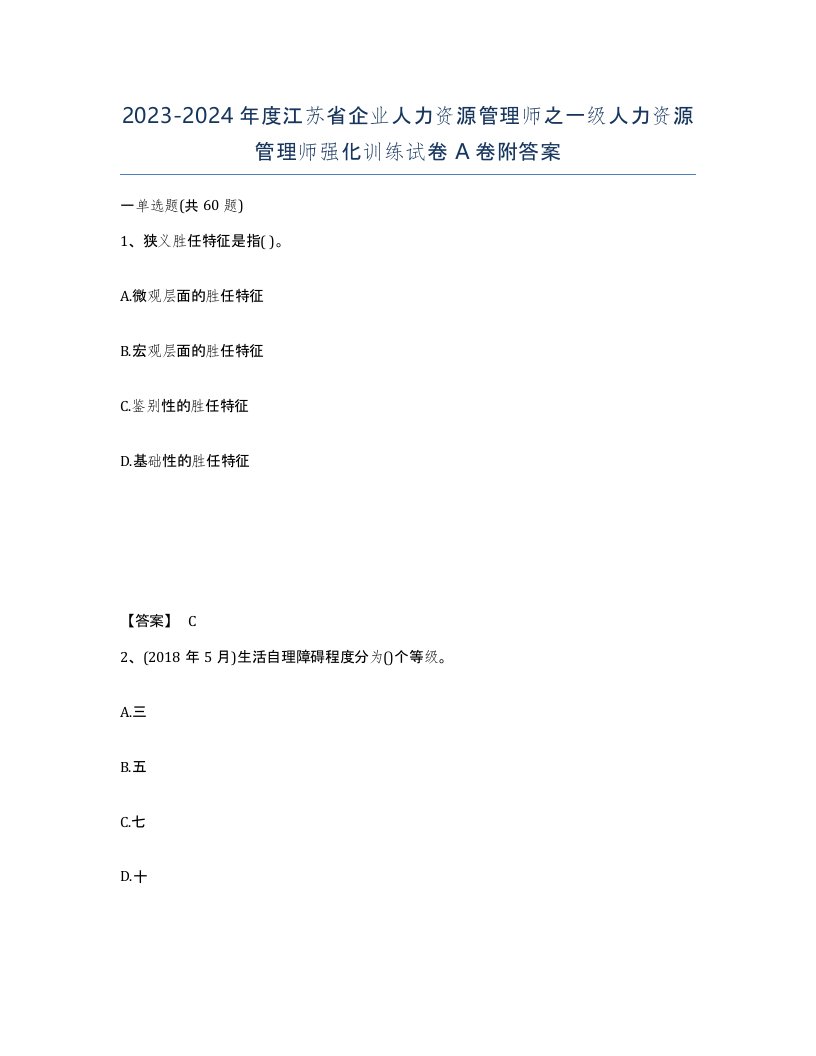 2023-2024年度江苏省企业人力资源管理师之一级人力资源管理师强化训练试卷A卷附答案

一单选题(共60题)

1、狭义胜任特征是指( )。

A.微观层面的胜任特征

B.宏观层面的胜任特征

C.鉴别性的胜任特征

D.基础性的胜任特征

【答案】 C

2、(2018年5月)生活自理障碍程度分为()个等级。

A.三

B.五

C.七

D.十